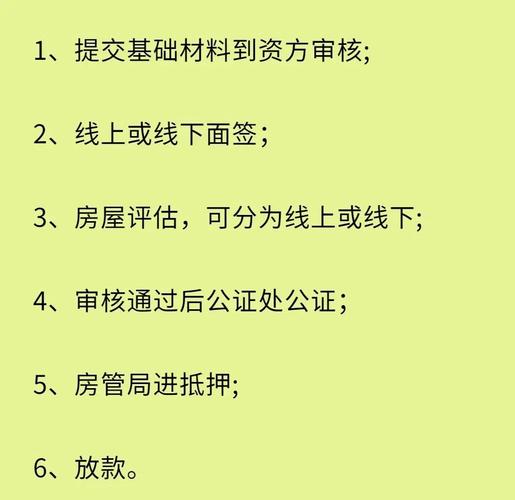 1、提交基础材料到资方审核;

2、线上或线下面签；

3、房屋评估，可分为线上或线下;

4、审核通过后公证处公证；

5、房管局进抵押;

6、放款。